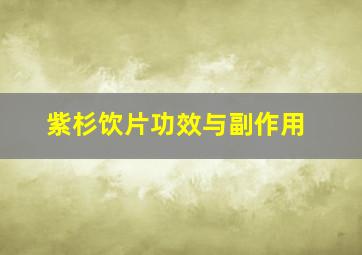 紫杉饮片功效与副作用